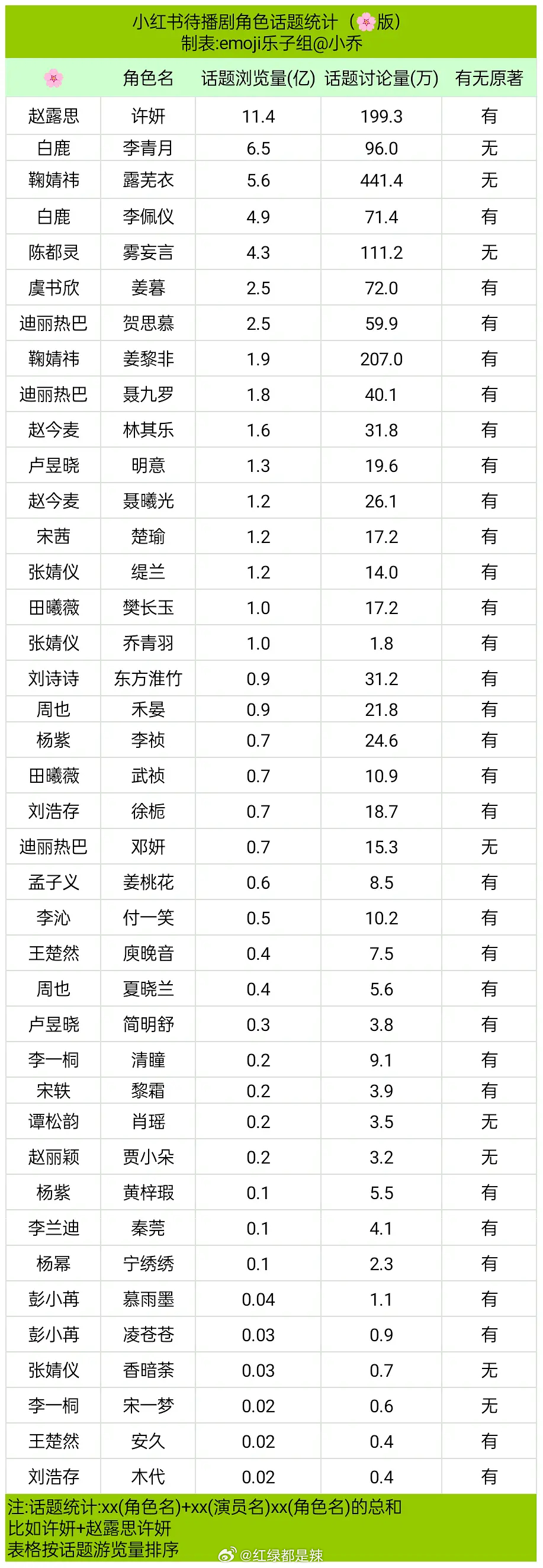 小红书待播剧角色话题统计（🌸版）
制表:emoji乐子组@小乔

| 🌸 | 角色名 | 话题浏览量(亿) | 话题讨论量(万) | 有无原著 |
|---|---|---|---|---|
| 赵露思 | 许妍 | 11.4 | 199.3 | 有 |
| 白鹿 | 李青月 | 6.5 | 96.0 | 无 |
| 鞠婧祎 | 露芜衣 | 5.6 | 441.4 | 无 |
| 白鹿 | 李佩仪 | 4.9 | 71.4 | 有 |
| 陈都灵 | 雾妄言 | 4.3 | 111.2 | 无 |
| 虞书欣 | 姜暮 | 2.5 | 72.0 | 有 |
| 迪丽热巴 | 贺思慕 | 2.5 | 59.9 | 有 |
| 鞠婧祎 | 姜黎非 | 1.9 | 207.0 | 有 |
| 迪丽热巴 | 聂九罗 | 1.8 | 40.1 | 有 |
| 赵今麦 | 林其乐 | 1.6 | 31.8 | 有 |
| 卢昱晓 | 明意 | 1.3 | 19.6 | 有 |
| 赵今麦 | 聂曦光 | 1.2 | 26.1 | 有 |
| 宋茜 | 楚瑜 | 1.2 | 17.2 | 有 |
| 张婧仪 | 缇兰 | 1.2 | 14.0 | 有 |
| 田曦薇 | 樊长玉 | 1.0 | 17.2 | 有 |
| 张婧仪 | 乔青羽 | 1.0 | 1.8 | 有 |
| 刘诗诗 | 东方淮竹 | 0.9 | 31.2 | 有 |
| 周也 | 禾晏 | 0.9 | 21.8 | 有 |
| 杨紫 | 李祯 | 0.7 | 24.6 | 有 |
| 田曦薇 | 武祯 | 0.7 | 10.9 | 有 |
| 刘浩存 | 徐栀 | 0.7 | 18.7 | 有 |
| 迪丽热巴 | 邓妍 | 0.7 | 15.3 | 无 |
| 孟子义 | 姜桃花 | 0.6 | 8.5 | 有 |
| 李沁 | 付一笑 | 0.5 | 10.2 | 有 |
| 王楚然 | 庾晚音 | 0.4 | 7.5 | 有 |
| 周也 | 夏晓兰 | 0.4 | 5.6 | 有 |
| 卢昱晓 | 简明舒 | 0.3 | 3.8 | 有 |
| 李一桐 | 清瞳 | 0.2 | 9.1 | 有 |
| 宋轶 | 黎霜 | 0.2 | 3.9 | 有 |
| 谭松韵 | 肖瑶 | 0.2 | 3.5 | 无 |
| 赵丽颖 | 贾小朵 | 0.2 | 3.2 | 无 |
| 杨紫 | 黄梓瑕 | 0.1 | 5.5 | 有 |
| 李兰迪 | 秦莞 | 0.1 | 4.1 | 有 |
| 杨幂 | 宁绣绣 | 0.1 | 2.3 | 有 |
| 彭小苒 | 慕雨墨 | 0.04 | 1.1 | 有 |
| 彭小苒 | 凌苍苍 | 0.03 | 0.9 | 有 |
| 张婧仪 | 香暗荼 | 0.03 | 0.7 | 无 |
| 李一桐 | 宋一梦 | 0.02 | 0.6 | 无 |
| 王楚然 | 安久 | 0.02 | 0.4 | 有 |
| 刘浩存 | 木代 | 0.02 | 0.4 | 有 |

注:话题统计:xx(角色名)+xx(演员名)xx(角色名)的总和
比如许妍+赵露思许妍
表格按话题游览量排序
@红绿都是辣